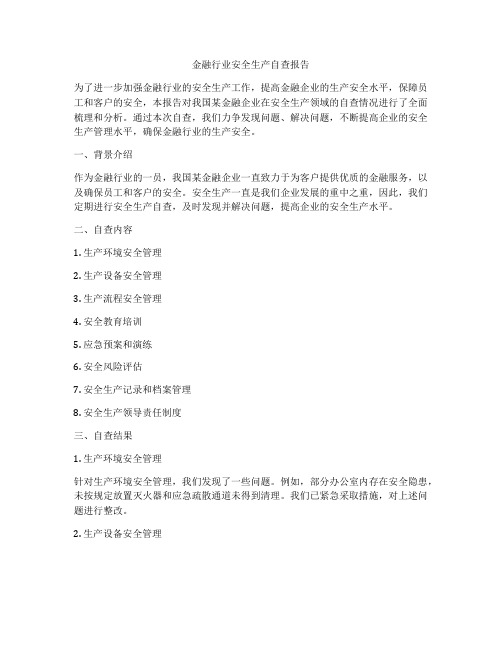 金融行业安全生产自查报告

为了进一步加强金融行业的安全生产工作，提高金融企业的生产安全水平，保障员工和客户的安全，本报告对我国某金融企业在安全生产领域的自查情况进行了全面梳理和分析。通过本次自查，我们力争发现问题、解决问题，不断提高企业的安全生产管理水平，确保金融行业的生产安全。

一、背景介绍

作为金融行业的一员，我国某金融企业一直致力于为客户提供优质的金融服务，以及确保员工和客户的安全。安全生产一直是我们企业发展的重中之重，因此，我们定期进行安全生产自查，及时发现并解决问题，提高企业的安全生产水平。

二、自查内容

1. 生产环境安全管理

2. 生产设备安全管理

3. 生产流程安全管理

4. 安全教育培训

5. 应急预案和演练

6. 安全风险评估

7. 安全生产记录和档案管理

8. 安全生产领导责任制度

三、自查结果

1. 生产环境安全管理

针对生产环境安全管理，我们发现了一些问题。例如，部分办公室内存在安全隐患，未按规定放置灭火器和应急疏散通道未得到清理。我们已紧急采取措施，对上述问题进行整改。

2. 生产设备安全管理